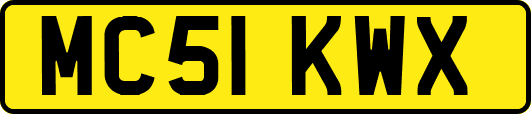 MC51 KWX